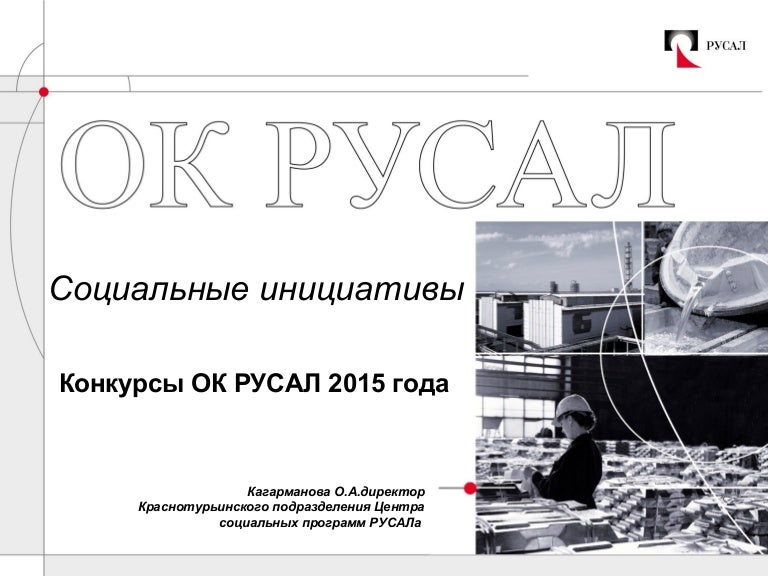 РУСАЛ

ОК РУСАЛ

Социальные инициативы

Конкурсы ОК РУСАЛ 2015 года

Кагарманова О.А.директор
Краснотурьинского подразделения Центра
социальных программ РУСАЛа